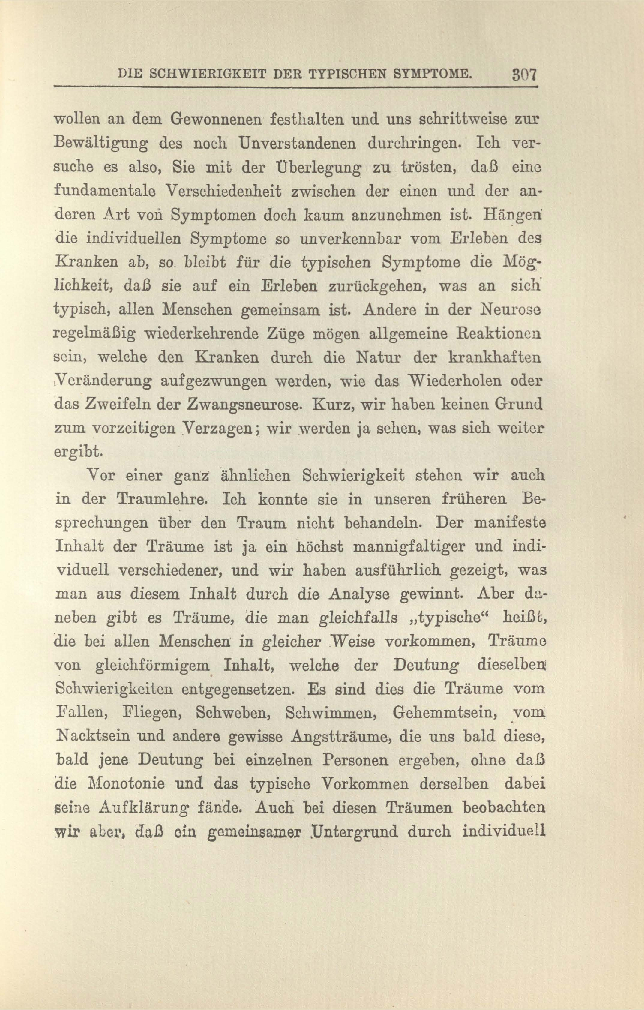 DIE SCHWIERIGKEIT DER TYPISCHEN SYMPTOME. 307

wollen an dem Gewonnenen festhalten und uns schrittweise zur Bewältigung des noch Unverstandenen durchringen. Ich versuche es also, Sie mit der Überlegung zu trösten, daß eine fundamentale Verschiedenheit zwischen der einen und der anderen Art von Symptomen doch kaum anzunehmen ist. Hängen die individuellen Symptome so unverkennbar vom Erleben des Kranken ab, so bleibt für die typischen Symptome die Möglichkeit, daß sie auf ein Erleben zurückgehen, was an sich typisch, allen Menschen gemeinsam ist. Andere in der Neurose regelmäßig wiederkehrende Züge mögen allgemeine Reaktionen sein, welche den Kranken durch die Natur der krankhaften Veränderung aufgezwungen werden, wie das Wiederholen oder das Zweifeln der Zwangsneurose. Kurz, wir haben keinen Grund zum vorzeitigen Verzagen; wir werden ja sehen, was sich weiter ergibt.

Vor einer ganz ähnlichen Schwierigkeit stehen wir auch in der Traumlehre. Ich konnte sie in unseren früheren Besprechungen über den Traum nicht behandeln. Der manifeste Inhalt der Träume ist ja ein höchst mannigfaltiger und individuell verschiedener, und wir haben ausführlich gezeigt, was man aus diesem Inhalt durch die Analyse gewinnt. Aber daneben gibt es Träume, die man gleichfalls „typische“ heißt, die bei allen Menschen in gleicher Weise vorkommen, Träume von gleichförmigem Inhalt, welche der Deutung dieselben Schwierigkeiten entgegensetzen. Es sind dies die Träume vom Fallen, Fliegen, Schweben, Schwimmen, Gehemmtsein, vom Nacktsein und andere gewisse Angstträume, die uns bald diese, bald jene Deutung bei einzelnen Personen ergeben, ohne daß die Monotonie und das typische Vorkommen derselben dabei seine Aufklärung fände. Auch bei diesen Träumen beobachten wir aber, daß ein gemeinsamer Untergrund durch individuell